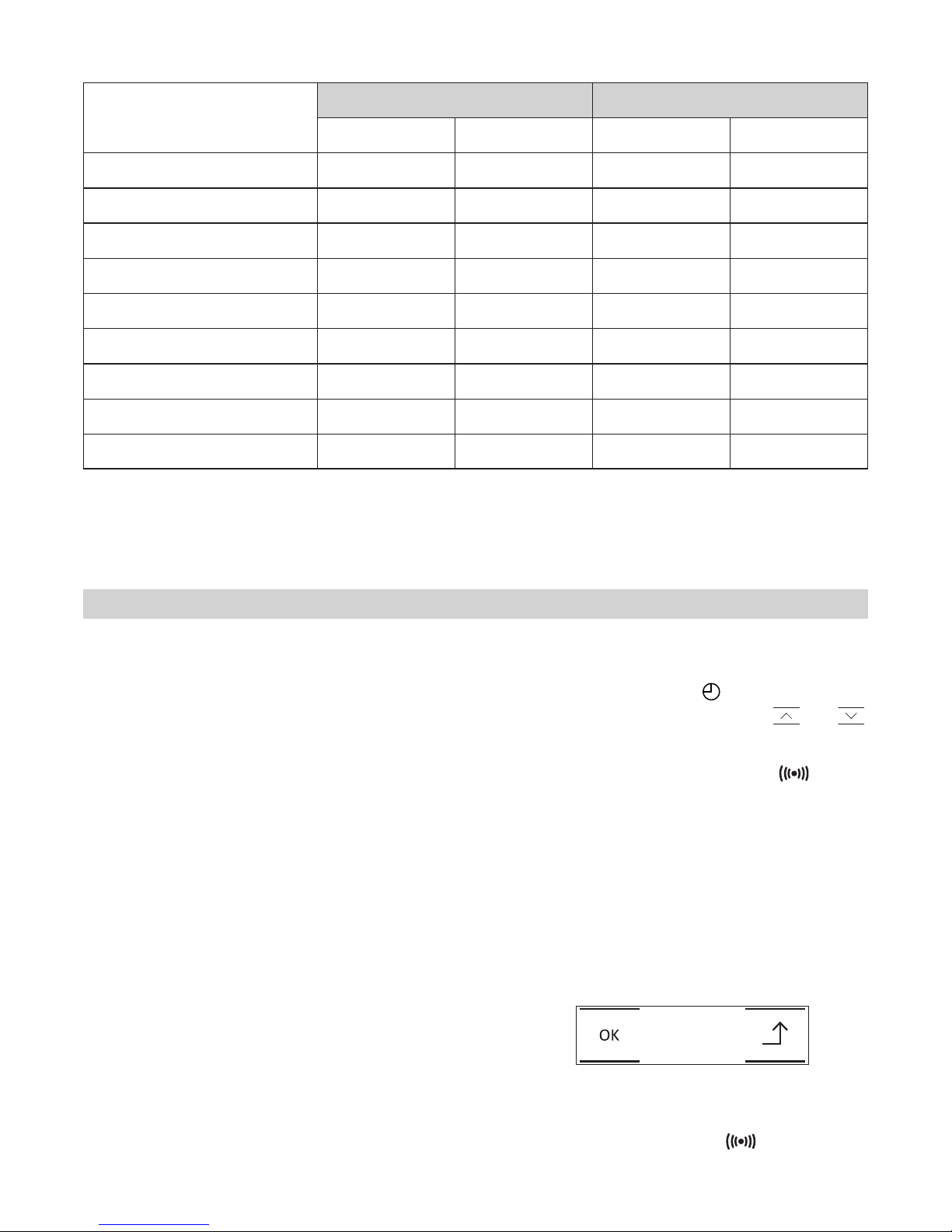 OK